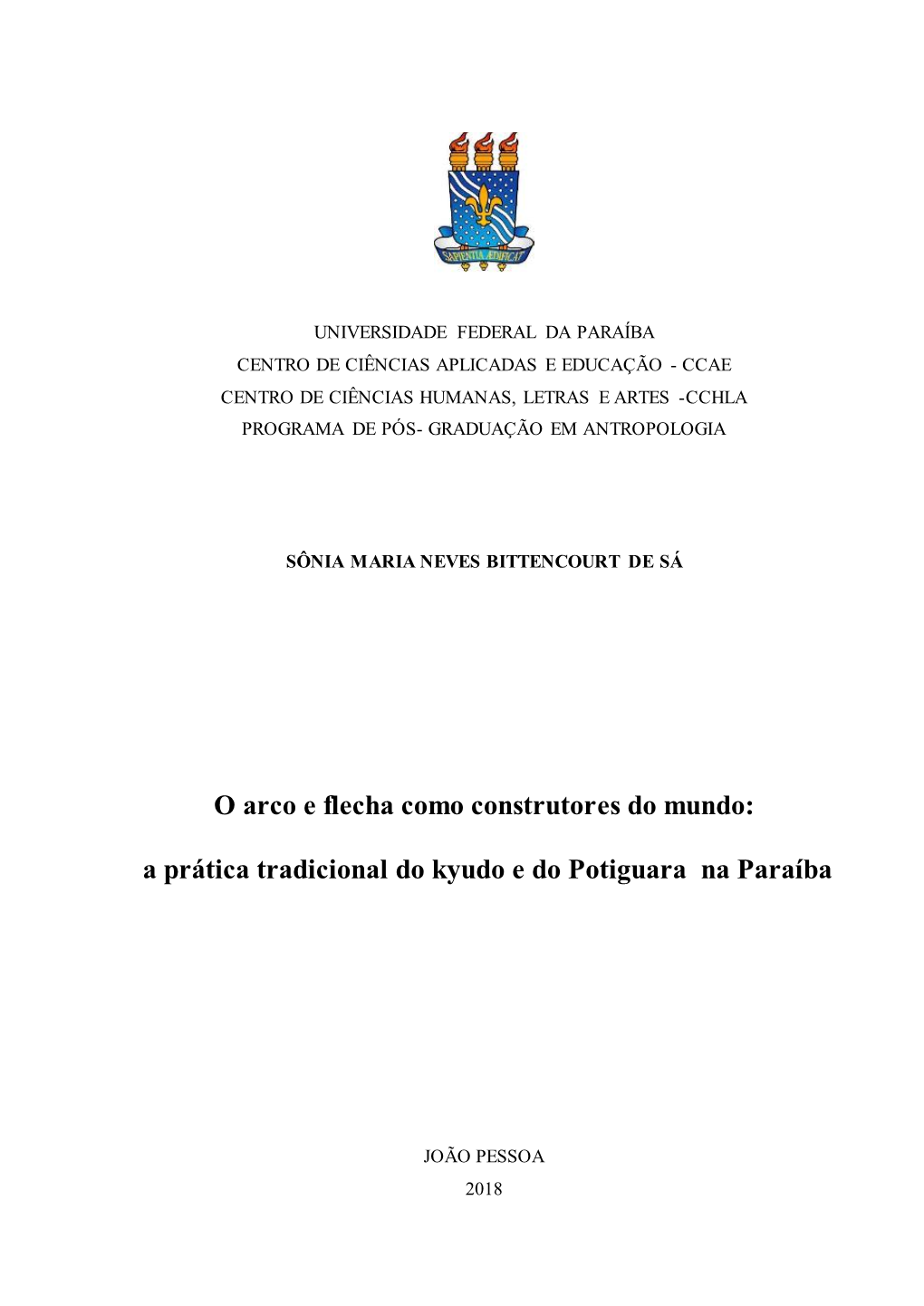 SAPIENTIA ÆDIFICAT

UNIVERSIDADE FEDERAL DA PARAÍBA
CENTRO DE CIÊNCIAS APLICADAS E EDUCAÇÃO - CCAE
CENTRO DE CIÊNCIAS HUMANAS, LETRAS E ARTES -CCHLA
PROGRAMA DE PÓS- GRADUAÇÃO EM ANTROPOLOGIA

SÔNIA MARIA NEVES BITTENCOURT DE SÁ

O arco e flecha como construtores do mundo:

a prática tradicional do kyudo e do Potiguara na Paraíba

JOÃO PESSOA
2018